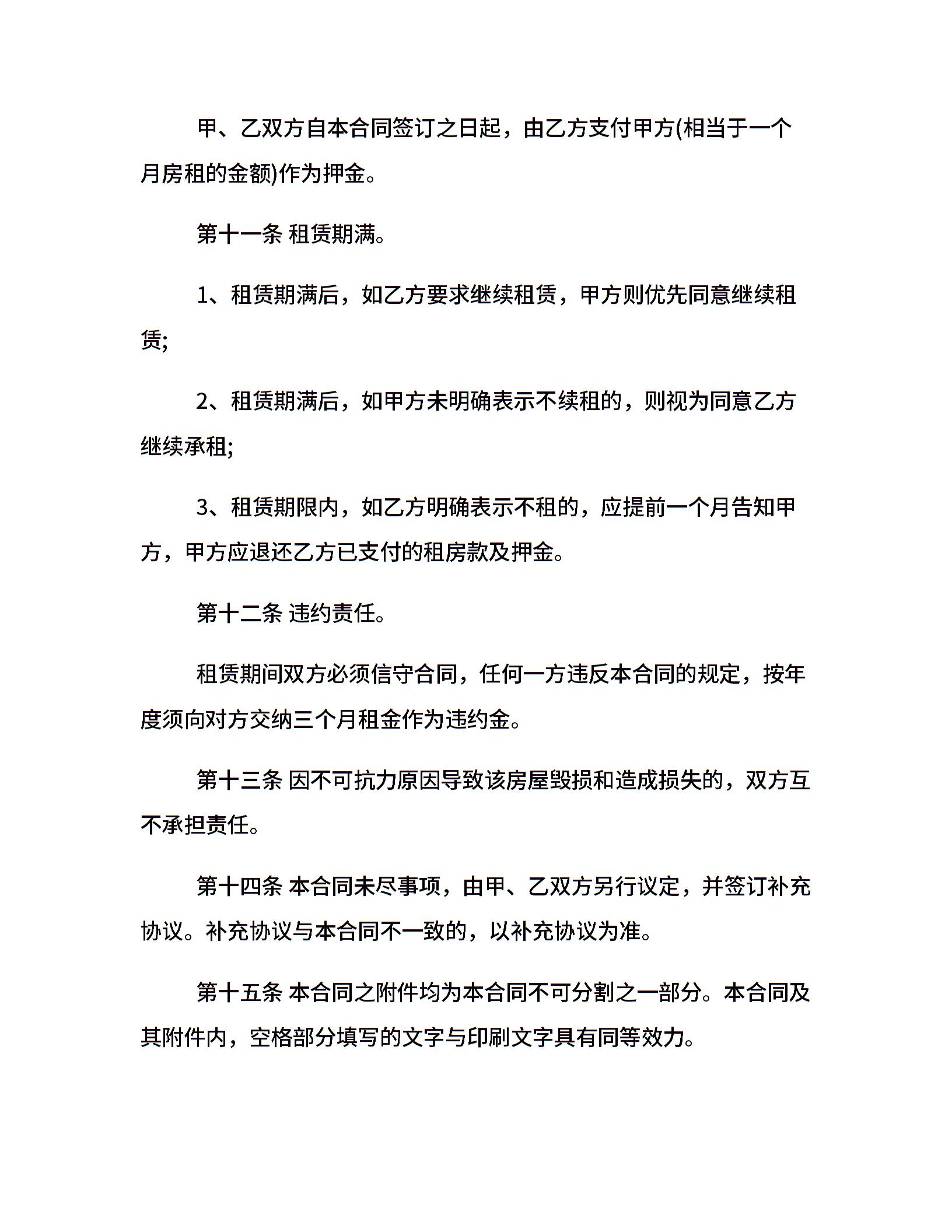 甲、乙双方自本合同签订之日起，由乙方支付甲方(相当于一个月房租的金额)作为押金。

第十一条 租赁期满。

1、租赁期满后，如乙方要求继续租赁，甲方则优先同意继续租赁;

2、租赁期满后，如甲方未明确表示不续租的，则视为同意乙方继续承租;

3、租赁期限内，如乙方明确表示不租的，应提前一个月告知甲方，甲方应退还乙方已支付的租房款及押金。

第十二条 违约责任。

租赁期间双方必须信守合同，任何一方违反本合同的规定，按年度须向对方交纳三个月租金作为违约金。

第十三条 因不可抗力原因导致该房屋毁损和造成损失的，双方互不承担责任。

第十四条 本合同未尽事项，由甲、乙双方另行议定，并签订补充协议。补充协议与本合同不一致的，以补充协议为准。

第十五条 本合同之附件均为本合同不可分割之一部分。本合同及其附件内，空格部分填写的文字与印刷文字具有同等效力。